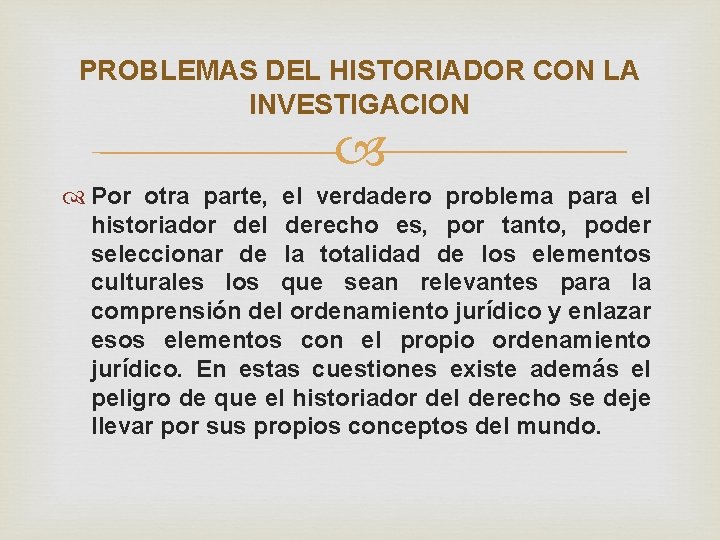 PROBLEMAS DEL HISTORIADOR CON LA INVESTIGACION

Por otra parte, el verdadero problema para el historiador del derecho es, por tanto, poder seleccionar de la totalidad de los elementos culturales los que sean relevantes para la comprensión del ordenamiento jurídico y enlazar esos elementos con el propio ordenamiento jurídico. En estas cuestiones existe además el peligro de que el historiador del derecho se deje llevar por sus propios conceptos del mundo.